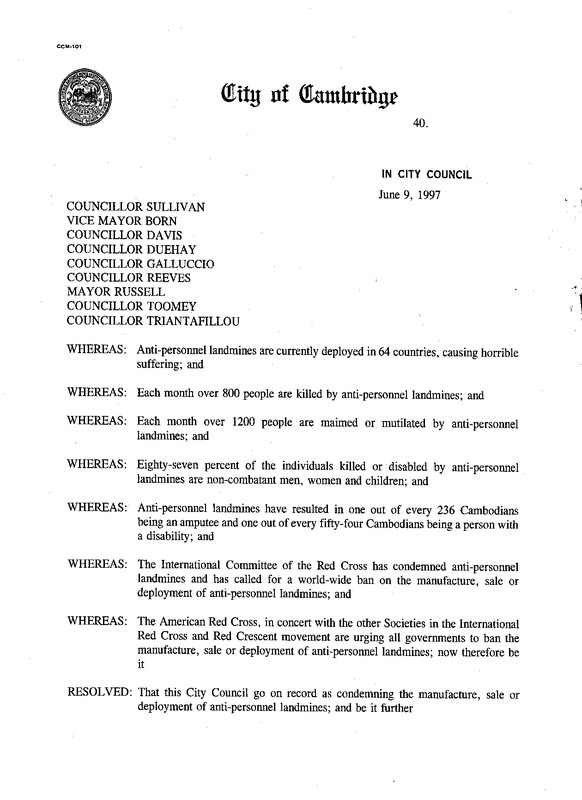 CCM-101

City of Cambridge

40.

IN CITY COUNCIL

June 9, 1997

COUNCILLOR SULLIVAN
VICE MAYOR BORN
COUNCILLOR DAVIS
COUNCILLOR DUEHAY
COUNCILLOR GALLUCCIO
COUNCILLOR REEVES
MAYOR RUSSELL
COUNCILLOR TOOMEY
COUNCILLOR TRIANTAFILLOU

WHEREAS: Anti-personnel landmines are currently deployed in 64 countries, causing horrible suffering; and

WHEREAS: Each month over 800 people are killed by anti-personnel landmines; and

WHEREAS: Each month over 1200 people are maimed or mutilated by anti-personnel landmines; and

WHEREAS: Eighty-seven percent of the individuals killed or disabled by anti-personnel landmines are non-combatant men, women and children; and

WHEREAS: Anti-personnel landmines have resulted in one out of every 236 Cambodians being an amputee and one out of every fifty-four Cambodians being a person with a disability; and

WHEREAS: The International Committee of the Red Cross has condemned anti-personnel landmines and has called for a world-wide ban on the manufacture, sale or deployment of anti-personnel landmines; and

WHEREAS: The American Red Cross, in concert with the other Societies in the International Red Cross and Red Crescent movement are urging all governments to ban the manufacture, sale or deployment of anti-personnel landmines; now therefore be it

RESOLVED: That this City Council go on record as condemning the manufacture, sale or deployment of anti-personnel landmines; and be it further